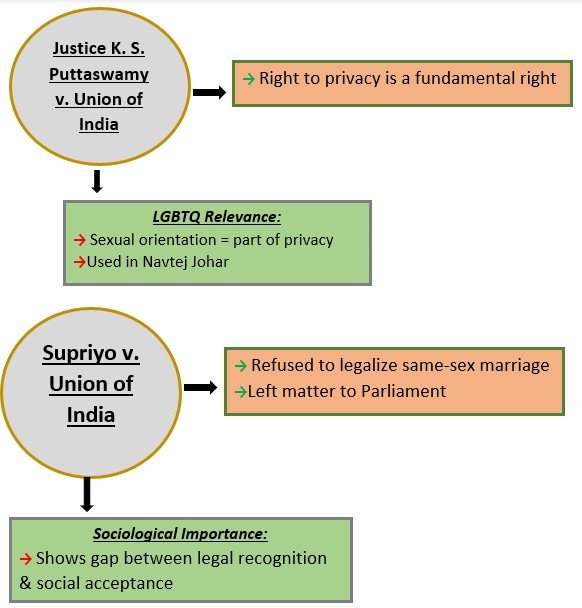 Justice K. S. Puttaswamy v. Union of India

→ Right to privacy is a fundamental right

LGBTQ Relevance:
→ Sexual orientation = part of privacy
→Used in Navtej Johar

Supriyo v. Union of India

→ Refused to legalize same-sex marriage
→Left matter to Parliament

Sociological Importance:
→ Shows gap between legal recognition & social acceptance